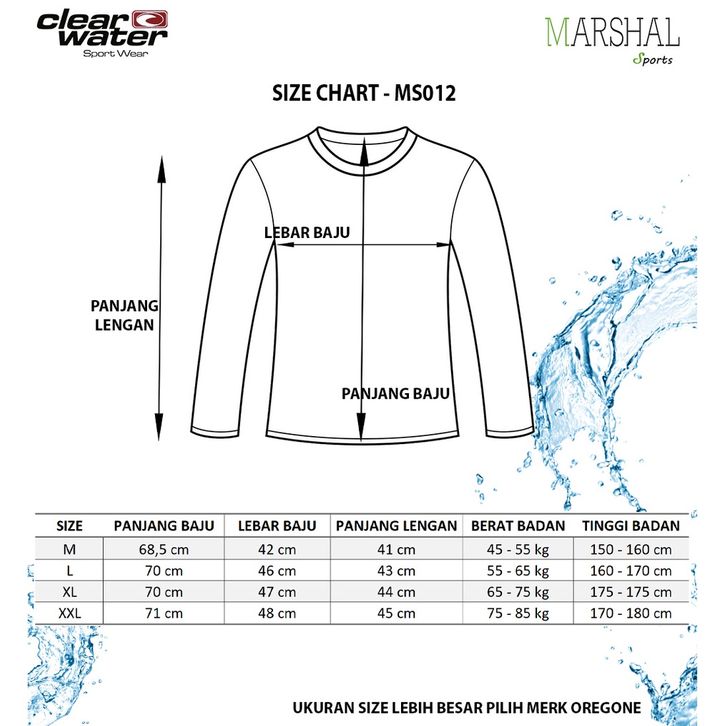 clear water
Sport Wear

MARSHAL
Sports

SIZE CHART - MS012

LEBAR BAJU

PANJANG LENGAN

PANJANG BAJU

| SIZE | PANJANG BAJU | LEBAR BAJU | PANJANG LENGAN | BERAT BADAN | TINGGI BADAN |
|---|---|---|---|---|---|
| M | 68,5 cm | 42 cm | 41 cm | 45 - 55 kg | 150 - 160 cm |
| L | 70 cm | 46 cm | 43 cm | 55 - 65 kg | 160 - 170 cm |
| XL | 70 cm | 47 cm | 44 cm | 65 - 75 kg | 175 - 175 cm |
| XXL | 71 cm | 48 cm | 45 cm | 75 - 85 kg | 170 - 180 cm |

UKURAN SIZE LEBIH BESAR PILIH MERK OREGONE